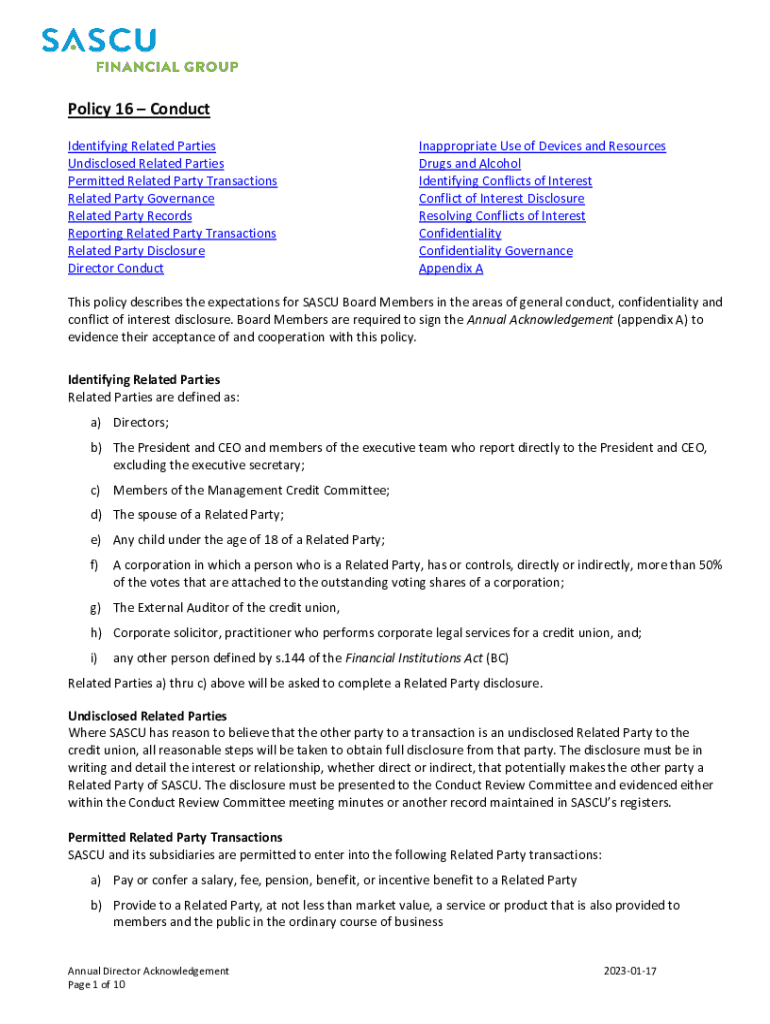 SASCU
FINANCIAL GROUP

Policy 16 – Conduct

Identifying Related Parties
Undisclosed Related Parties
Permitted Related Party Transactions
Related Party Governance
Related Party Records
Reporting Related Party Transactions
Related Party Disclosure
Director Conduct

Inappropriate Use of Devices and Resources
Drugs and Alcohol
Identifying Conflicts of Interest
Conflict of Interest Disclosure
Resolving Conflicts of Interest
Confidentiality
Confidentiality Governance
Appendix A

This policy describes the expectations for SASCU Board Members in the areas of general conduct, confidentiality and conflict of interest disclosure. Board Members are required to sign the Annual Acknowledgement (appendix A) to evidence their acceptance of and cooperation with this policy.

Identifying Related Parties
Related Parties are defined as:

a) Directors;

b) The President and CEO and members of the executive team who report directly to the President and CEO, excluding the executive secretary;

c) Members of the Management Credit Committee;

d) The spouse of a Related Party;

e) Any child under the age of 18 of a Related Party;

f) A corporation in which a person who is a Related Party, has or controls, directly or indirectly, more than 50% of the votes that are attached to the outstanding voting shares of a corporation;

g) The External Auditor of the credit union,

h) Corporate solicitor, practitioner who performs corporate legal services for a credit union, and;

i) any other person defined by s.144 of the Financial Institutions Act (BC)

Related Parties a) thru c) above will be asked to complete a Related Party disclosure.

Undisclosed Related Parties
Where SASCU has reason to believe that the other party to a transaction is an undisclosed Related Party to the credit union, all reasonable steps will be taken to obtain full disclosure from that party. The disclosure must be in writing and detail the interest or relationship, whether direct or indirect, that potentially makes the other party a Related Party of SASCU. The disclosure must be presented to the Conduct Review Committee and evidenced either within the Conduct Review Committee meeting minutes or another record maintained in SASCU's registers.

Permitted Related Party Transactions
SASCU and its subsidiaries are permitted to enter into the following Related Party transactions:

a) Pay or confer a salary, fee, pension, benefit, or incentive benefit to a Related Party

b) Provide to a Related Party, at not less than market value, a service or product that is also provided to members and the public in the ordinary course of business

Annual Director Acknowledgement
Page 1 of 10

2023-01-17